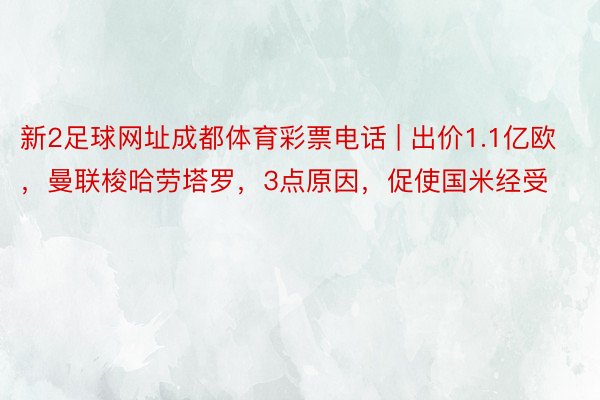 新2足球网址成都体育彩票电话 | 出价1.1亿欧，曼联梭哈劳塔罗，3点原因，促使国米经受